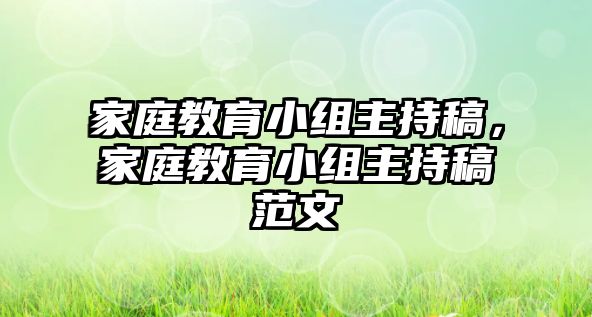 家庭教育小组主持稿，家庭教育小组主持稿范文